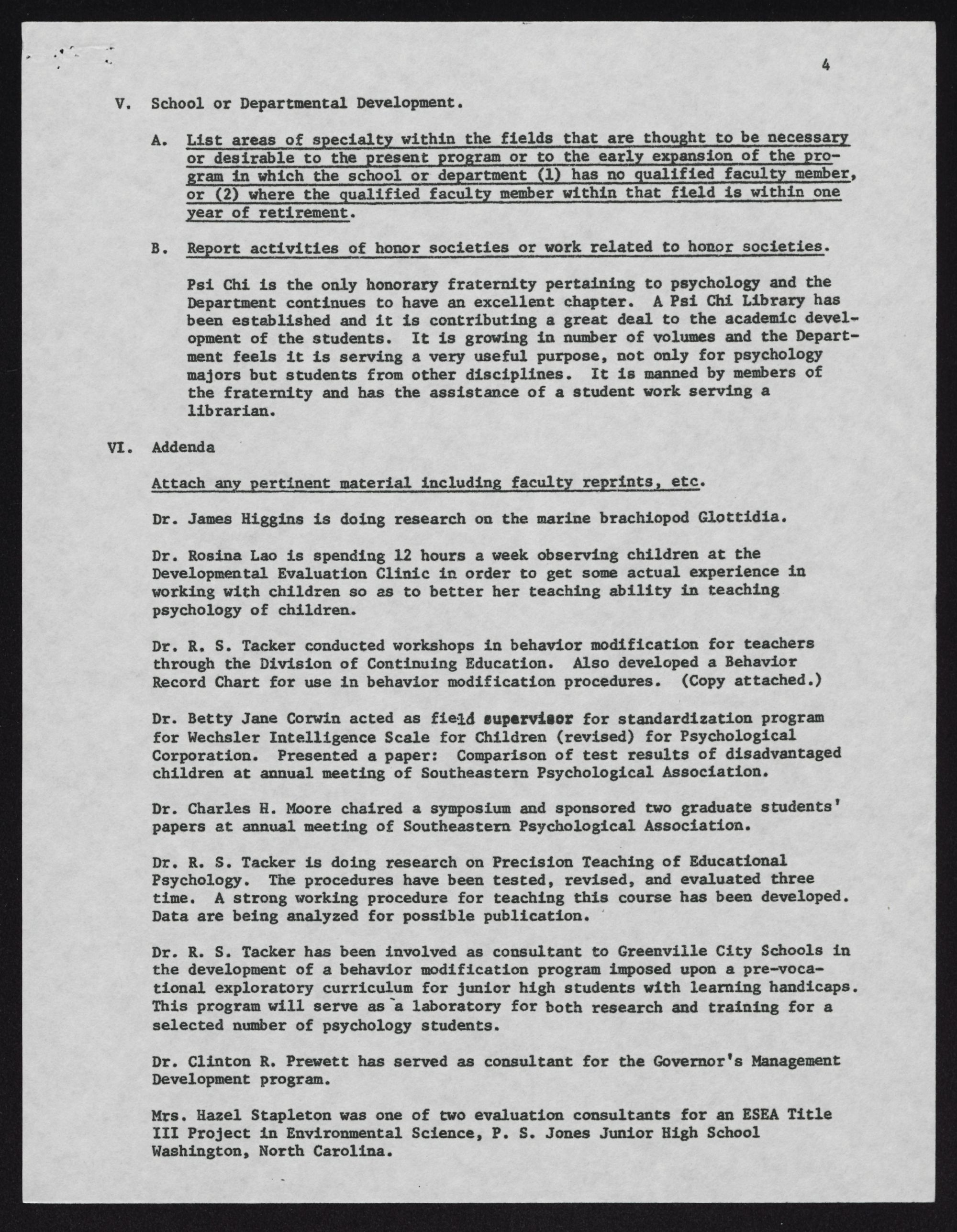 4

V. School or Departmental Development.

A. List areas of specialty within the fields that are thought to be necessary or desirable to the present program or to the early expansion of the program in which the school or department (1) has no qualified faculty member, or (2) where the qualified faculty member within that field is within one year of retirement.

B. Report activities of honor societies or work related to honor societies.

Psi Chi is the only honorary fraternity pertaining to psychology and the Department continues to have an excellent chapter. A Psi Chi Library has been established and it is contributing a great deal to the academic development of the students. It is growing in number of volumes and the Department feels it is serving a very useful purpose, not only for psychology majors but students from other disciplines. It is manned by members of the fraternity and has the assistance of a student work serving a librarian.

VI. Addenda

Attach any pertinent material including faculty reprints, etc.

Dr. James Higgins is doing research on the marine brachiopod Glottidia.

Dr. Rosina Lao is spending 12 hours a week observing children at the Developmental Evaluation Clinic in order to get some actual experience in working with children so as to better her teaching ability in teaching psychology of children.

Dr. R. S. Tacker conducted workshops in behavior modification for teachers through the Division of Continuing Education. Also developed a Behavior Record Chart for use in behavior modification procedures. (Copy attached.)

Dr. Betty Jane Corwin acted as field supervisor for standardization program for Wechsler Intelligence Scale for Children (revised) for Psychological Corporation. Presented a paper: Comparison of test results of disadvantaged children at annual meeting of Southeastern Psychological Association.

Dr. Charles H. Moore chaired a symposium and sponsored two graduate students' papers at annual meeting of Southeastern Psychological Association.

Dr. R. S. Tacker is doing research on Precision Teaching of Educational Psychology. The procedures have been tested, revised, and evaluated three time. A strong working procedure for teaching this course has been developed. Data are being analyzed for possible publication.

Dr. R. S. Tacker has been involved as consultant to Greenville City Schools in the development of a behavior modification program imposed upon a pre-vocational exploratory curriculum for junior high students with learning handicaps. This program will serve as a laboratory for both research and training for a selected number of psychology students.

Dr. Clinton R. Prewett has served as consultant for the Governor's Management Development program.

Mrs. Hazel Stapleton was one of two evaluation consultants for an ESEA Title III Project in Environmental Science, P. S. Jones Junior High School Washington, North Carolina.